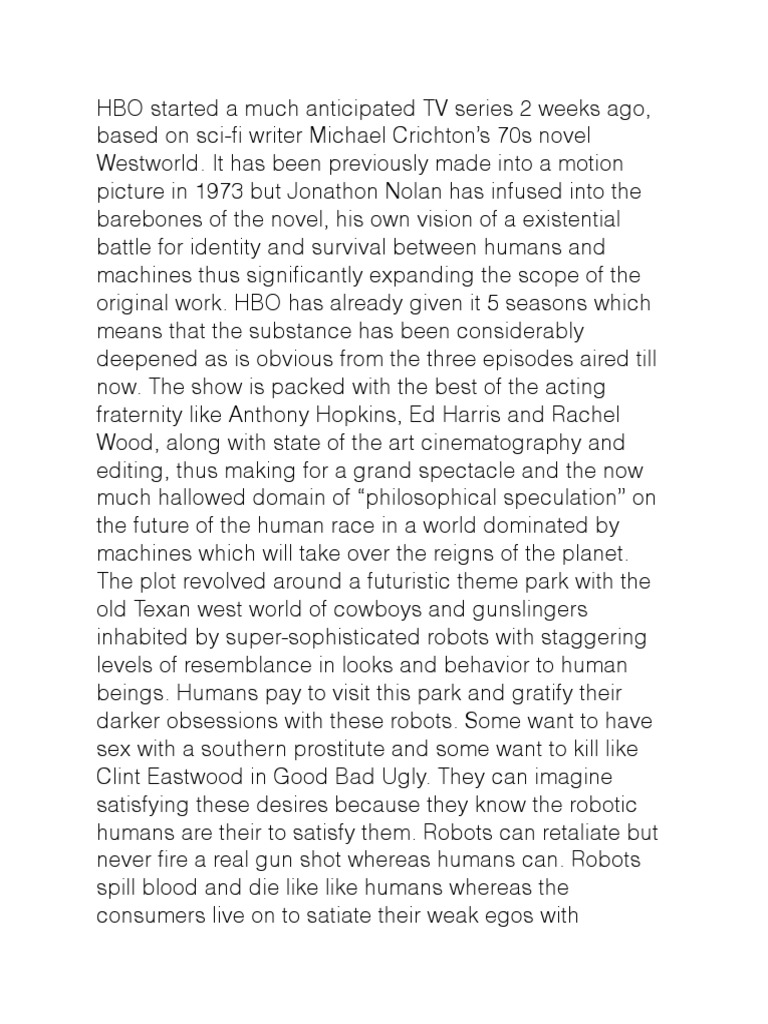 HBO started a much anticipated TV series 2 weeks ago, based on sci-fi writer Michael Crichton's 70s novel Westworld. It has been previously made into a motion picture in 1973 but Jonathon Nolan has infused into the barebones of the novel, his own vision of a existential battle for identity and survival between humans and machines thus significantly expanding the scope of the original work. HBO has already given it 5 seasons which means that the substance has been considerably deepened as is obvious from the three episodes aired till now. The show is packed with the best of the acting fraternity like Anthony Hopkins, Ed Harris and Rachel Wood, along with state of the art cinematography and editing, thus making for a grand spectacle and the now much hallowed domain of "philosophical speculation" on the future of the human race in a world dominated by machines which will take over the reigns of the planet. The plot revolved around a futuristic theme park with the old Texan west world of cowboys and gunslingers inhabited by super-sophisticated robots with staggering levels of resemblance in looks and behavior to human beings. Humans pay to visit this park and gratify their darker obsessions with these robots. Some want to have sex with a southern prostitute and some want to kill like Clint Eastwood in Good Bad Ugly. They can imagine satisfying these desires because they know the robotic humans are their to satisfy them. Robots can retaliate but never fire a real gun shot whereas humans can. Robots spill blood and die like like humans whereas the consumers live on to satiate their weak egos with